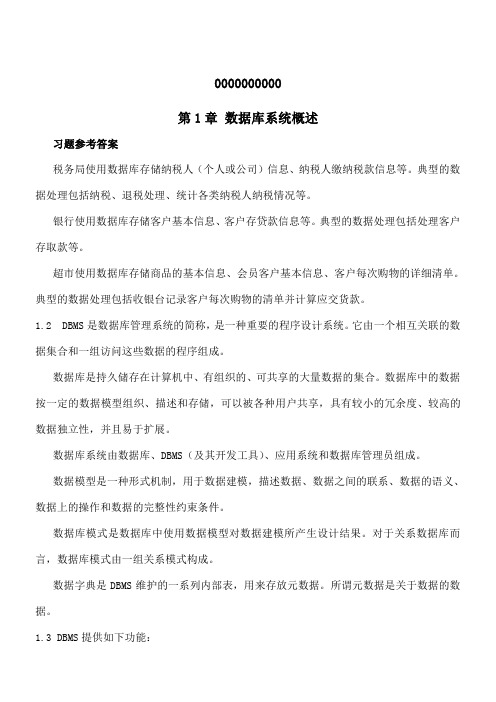 0000000000

第 1 章 数据库系统概述

习题参考答案

税务局使用数据库存储纳税人（个人或公司）信息、纳税人缴纳税款信息等。典型的数据处理包括纳税、退税处理、统计各类纳税人纳税情况等。

银行使用数据库存储客户基本信息、客户存贷款信息等。典型的数据处理包括处理客户存取款等。

超市使用数据库存储商品的基本信息、会员客户基本信息、客户每次购物的详细清单。典型的数据处理包括收银台记录客户每次购物的清单并计算应交货款。

1.2 DBMS 是数据库管理系统的简称，是一种重要的程序设计系统。它由一个相互关联的数据集合和一组访问这些数据的程序组成。

数据库是持久储存在计算机中、有组织的、可共享的大量数据的集合。数据库中的数据按一定的数据模型组织、描述和存储，可以被各种用户共享，具有较小的冗余度、较高的数据独立性，并且易于扩展。

数据库系统由数据库、DBMS（及其开发工具）、应用系统和数据库管理员组成。

数据模型是一种形式机制，用于数据建模，描述数据、数据之间的联系、数据的语义、数据上的操作和数据的完整性约束条件。

数据库模式是数据库中使用数据模型对数据建模所产生设计结果。对于关系数据库而言，数据库模式由一组关系模式构成。

数据字典是 DBMS 维护的一系列内部表，用来存放元数据。所谓元数据是关于数据的数据。

1.3 DBMS 提供如下功能：